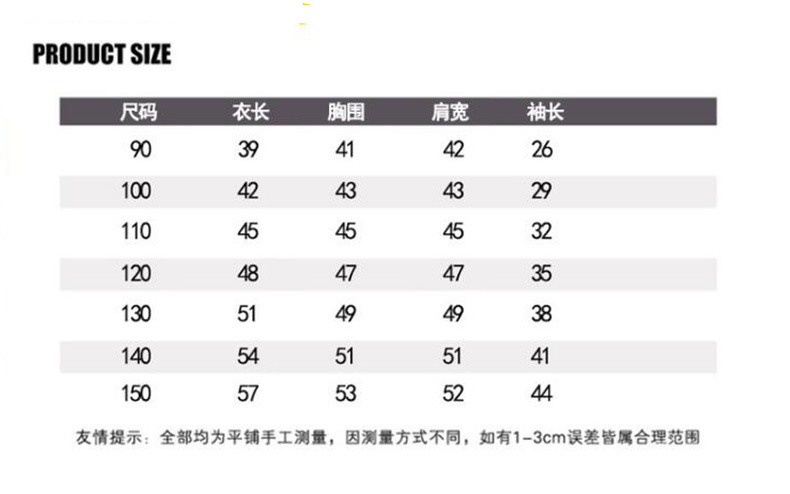 PRODUCT SIZE

| 尺码 | 衣长 | 胸围 | 肩宽 | 袖长 |
|---|---|---|---|---|
| 90 | 39 | 41 | 42 | 26 |
| 100 | 42 | 43 | 43 | 29 |
| 110 | 45 | 45 | 45 | 32 |
| 120 | 48 | 47 | 47 | 35 |
| 130 | 51 | 49 | 49 | 38 |
| 140 | 54 | 51 | 51 | 41 |
| 150 | 57 | 53 | 52 | 44 |

友情提示：全部均为平铺手工测量，因测量方式不同，如有1-3cm误差皆属合理范围